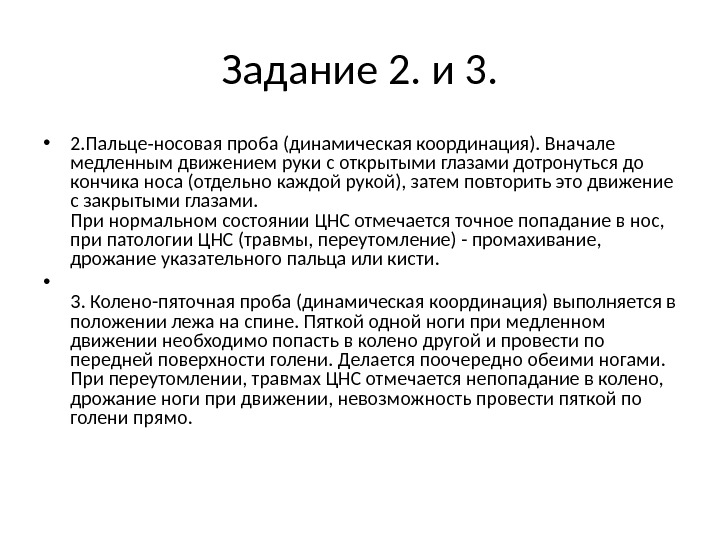 Задание 2. и 3.

• 2.Пальце-носовая проба (динамическая координация). Вначале медленным движением руки с открытыми глазами дотронуться до кончика носа (отдельно каждой рукой), затем повторить это движение с закрытыми глазами.
При нормальном состоянии ЦНС отмечается точное попадание в нос, при патологии ЦНС (травмы, переутомление) - промахивание, дрожание указательного пальца или кисти.

•
3. Колено-пяточная проба (динамическая координация) выполняется в положении лежа на спине. Пяткой одной ноги при медленном движении необходимо попасть в колено другой и провести по передней поверхности голени. Делается поочередно обеими ногами.
При переутомлении, травмах ЦНС отмечается непопадание в колено, дрожание ноги при движении, невозможность провести пяткой по голени прямо.